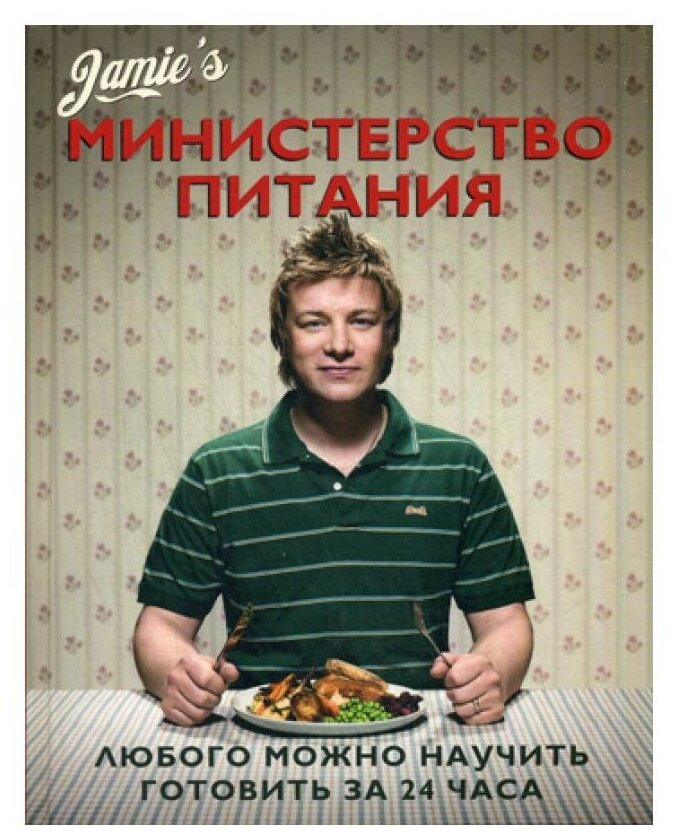 Jamie's
МИНИСТЕРСТВО ПИТАНИЯ

ЛЮБОГО МОЖНО НАУЧИТЬ ГОТОВИТЬ ЗА 24 ЧАСА